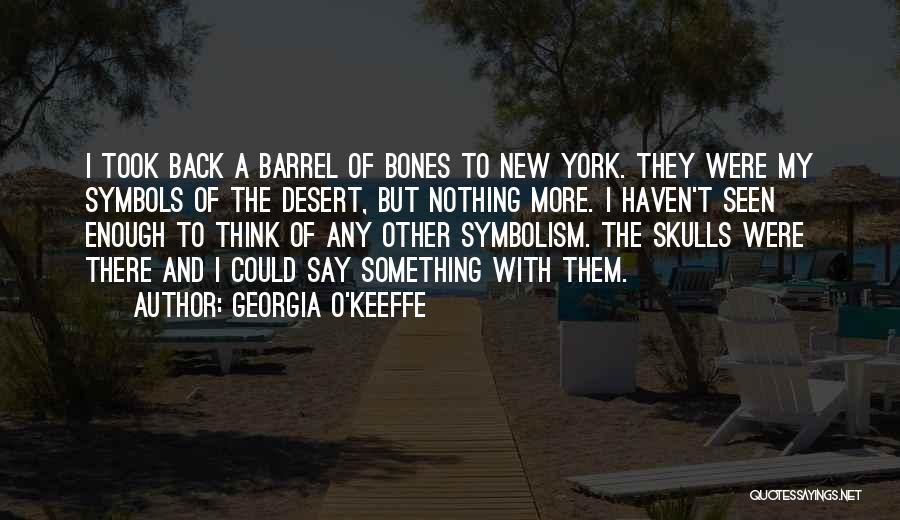 I TOOK BACK A BARREL OF BONES TO NEW YORK. THEY WERE MY SYMBOLS OF THE DESERT, BUT NOTHING MORE. I HAVEN'T SEEN ENOUGH TO THINK OF ANY OTHER SYMBOLISM. THE SKULLS WERE THERE AND I COULD SAY SOMETHING WITH THEM.

AUTHOR: GEORGIA O'KEEFFE

QUOTESSAYINGS.NET